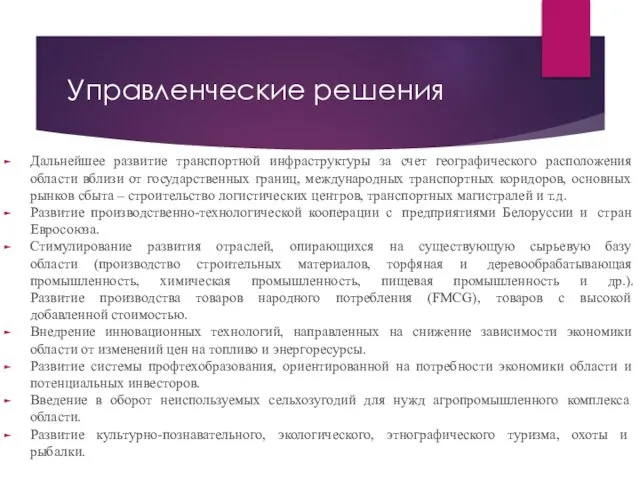 Управленческие решения

Дальнейшее развитие транспортной инфраструктуры за счет географического расположения области вблизи от государственных границ, международных транспортных коридоров, основных рынков сбыта – строительство логистических центров, транспортных магистралей и т.д.

Развитие производственно-технологической кооперации с предприятиями Белоруссии и стран Евросоюза.

Стимулирование развития отраслей, опирающихся на существующую сырьевую базу области (производство строительных материалов, торфяная и деревообрабатывающая промышленность, химическая промышленность, пищевая промышленность и др.). Развитие производства товаров народного потребления (FMCG), товаров с высокой добавленной стоимостью.

Внедрение инновационных технологий, направленных на снижение зависимости экономики области от изменений цен на топливо и энергоресурсы.

Развитие системы профтехобразования, ориентированной на потребности экономики области и потенциальных инвесторов.

Введение в оборот неиспользуемых сельхозугодий для нужд агропромышленного комплекса области.

Развитие культурно-познавательного, экологического, этнографического туризма, охоты и рыбалки.